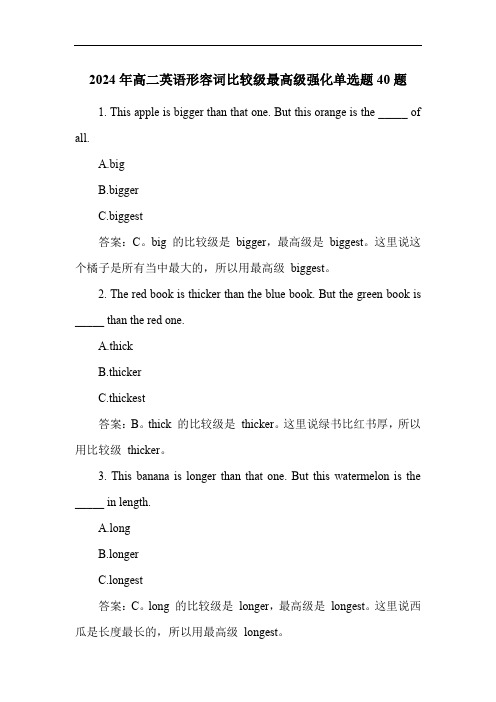 2024 年高二英语形容词比较级最高级强化单选题 40 题

1. This apple is bigger than that one. But this orange is the _____ of all.

A.big

B.bigger

C.biggest

答案：C。big 的比较级是 bigger，最高级是 biggest。这里说这个橘子是所有当中最大的，所以用最高级 biggest。

2. The red book is thicker than the blue book. But the green book is _____ than the red one.

A.thick

B.thicker

C.thickest

答案：B。thick 的比较级是 thicker。这里说绿书比红书厚，所以用比较级 thicker。

3. This banana is longer than that one. But this watermelon is the _____ in length.

A.long

B.longer

C.longest

答案：C。long 的比较级是 longer，最高级是 longest。这里说西瓜是长度最长的，所以用最高级 longest。